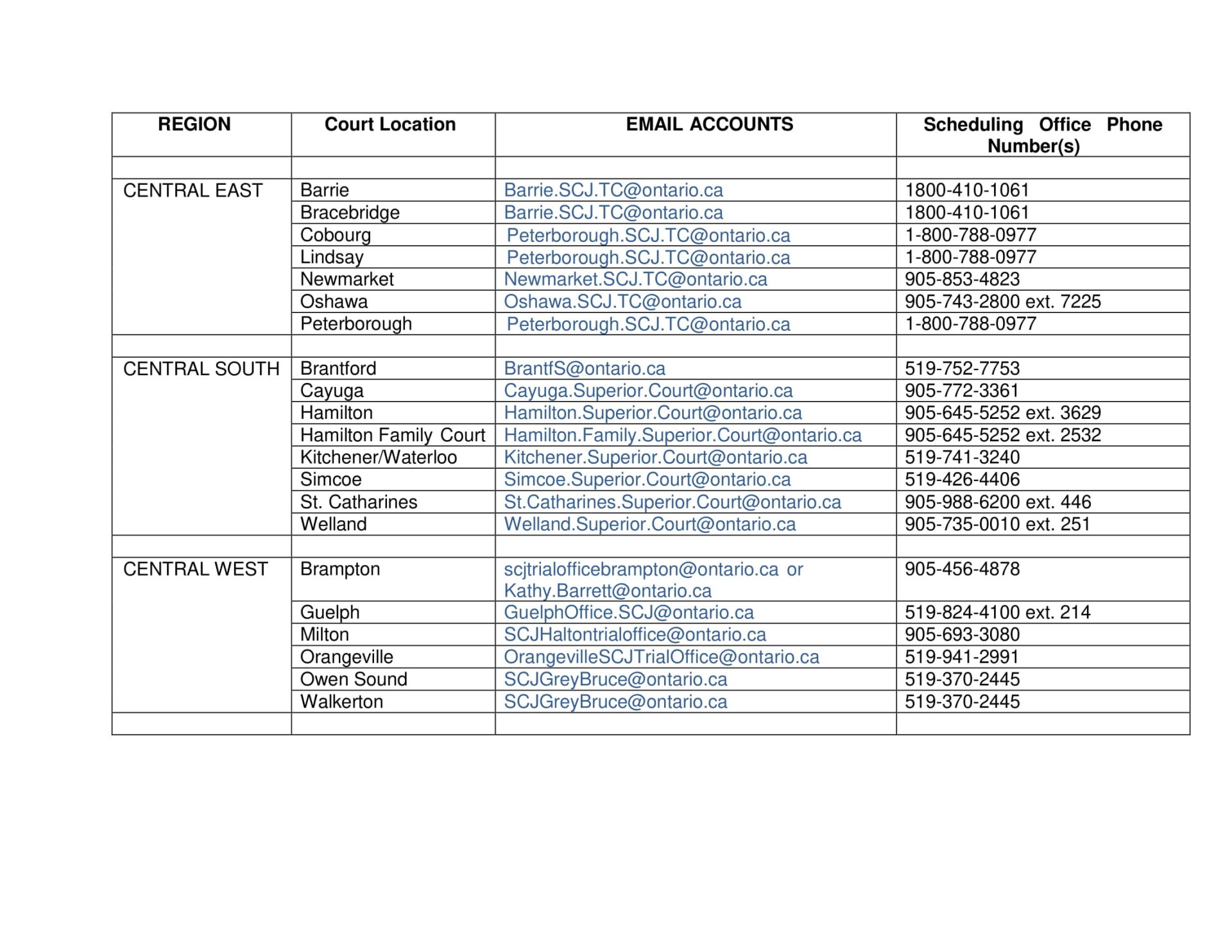 | REGION | Court Location | EMAIL ACCOUNTS | Scheduling Office Phone Number(s) |
|---|---|---|---|
| | | | |
| CENTRAL EAST | Barrie | Barrie.SCJ.TC@ontario.ca | 1800-410-1061 |
| | Bracebridge | Barrie.SCJ.TC@ontario.ca | 1800-410-1061 |
| | Cobourg | Peterborough.SCJ.TC@ontario.ca | 1-800-788-0977 |
| | Lindsay | Peterborough.SCJ.TC@ontario.ca | 1-800-788-0977 |
| | Newmarket | Newmarket.SCJ.TC@ontario.ca | 905-853-4823 |
| | Oshawa | Oshawa.SCJ.TC@ontario.ca | 905-743-2800 ext. 7225 |
| | Peterborough | Peterborough.SCJ.TC@ontario.ca | 1-800-788-0977 |
| | | | |
| CENTRAL SOUTH | Brantford | BrantfS@ontario.ca | 519-752-7753 |
| | Cayuga | Cayuga.Superior.Court@ontario.ca | 905-772-3361 |
| | Hamilton | Hamilton.Superior.Court@ontario.ca | 905-645-5252 ext. 3629 |
| | Hamilton Family Court | Hamilton.Family.Superior.Court@ontario.ca | 905-645-5252 ext. 2532 |
| | Kitchener/Waterloo | Kitchener.Superior.Court@ontario.ca | 519-741-3240 |
| | Simcoe | Simcoe.Superior.Court@ontario.ca | 519-426-4406 |
| | St. Catharines | St.Catharines.Superior.Court@ontario.ca | 905-988-6200 ext. 446 |
| | Welland | Welland.Superior.Court@ontario.ca | 905-735-0010 ext. 251 |
| | | | |
| CENTRAL WEST | Brampton | scjtrialofficebrampton@ontario.ca or Kathy.Barrett@ontario.ca | 905-456-4878 |
| | Guelph | GuelphOffice.SCJ@ontario.ca | 519-824-4100 ext. 214 |
| | Milton | SCJHaltontrialoffice@ontario.ca | 905-693-3080 |
| | Orangeville | OrangevilleSCJTrialOffice@ontario.ca | 519-941-2991 |
| | Owen Sound | SCJGreyBruce@ontario.ca | 519-370-2445 |
| | Walkerton | SCJGreyBruce@ontario.ca | 519-370-2445 |
| | | | |